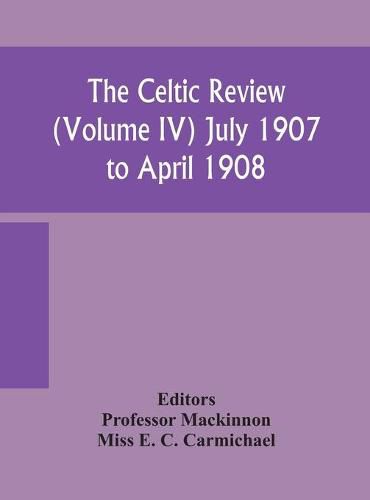 The Celtic Review (Volume IV) July 1907 to April 1908

Editors
Professor Mackinnon
Miss E. C. Carmichael